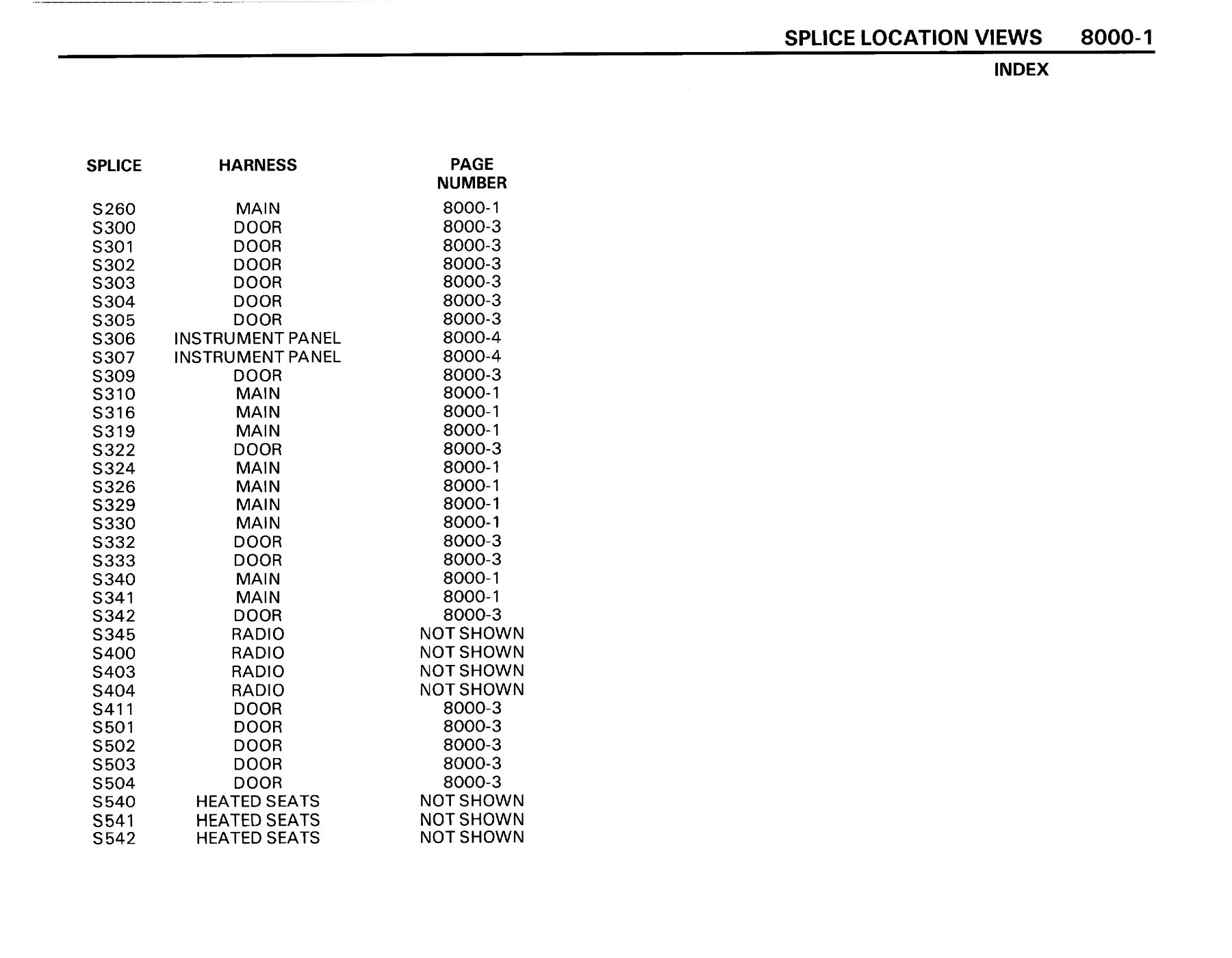 SPLICE LOCATION VIEWS 8000-1

INDEX

| SPLICE | HARNESS | PAGE NUMBER |
|---|---|---|
| S260 | MAIN | 8000-1 |
| S300 | DOOR | 8000-3 |
| S301 | DOOR | 8000-3 |
| S302 | DOOR | 8000-3 |
| S303 | DOOR | 8000-3 |
| S304 | DOOR | 8000-3 |
| S305 | DOOR | 8000-3 |
| S306 | INSTRUMENT PANEL | 8000-4 |
| S307 | INSTRUMENT PANEL | 8000-4 |
| S309 | DOOR | 8000-3 |
| S310 | MAIN | 8000-1 |
| S316 | MAIN | 8000-1 |
| S319 | MAIN | 8000-1 |
| S322 | DOOR | 8000-3 |
| S324 | MAIN | 8000-1 |
| S326 | MAIN | 8000-1 |
| S329 | MAIN | 8000-1 |
| S330 | MAIN | 8000-1 |
| S332 | DOOR | 8000-3 |
| S333 | DOOR | 8000-3 |
| S340 | MAIN | 8000-1 |
| S341 | MAIN | 8000-1 |
| S342 | DOOR | 8000-3 |
| S345 | RADIO | NOT SHOWN |
| S400 | RADIO | NOT SHOWN |
| S403 | RADIO | NOT SHOWN |
| S404 | RADIO | NOT SHOWN |
| S411 | DOOR | 8000-3 |
| S501 | DOOR | 8000-3 |
| S502 | DOOR | 8000-3 |
| S503 | DOOR | 8000-3 |
| S504 | DOOR | 8000-3 |
| S540 | HEATED SEATS | NOT SHOWN |
| S541 | HEATED SEATS | NOT SHOWN |
| S542 | HEATED SEATS | NOT SHOWN |